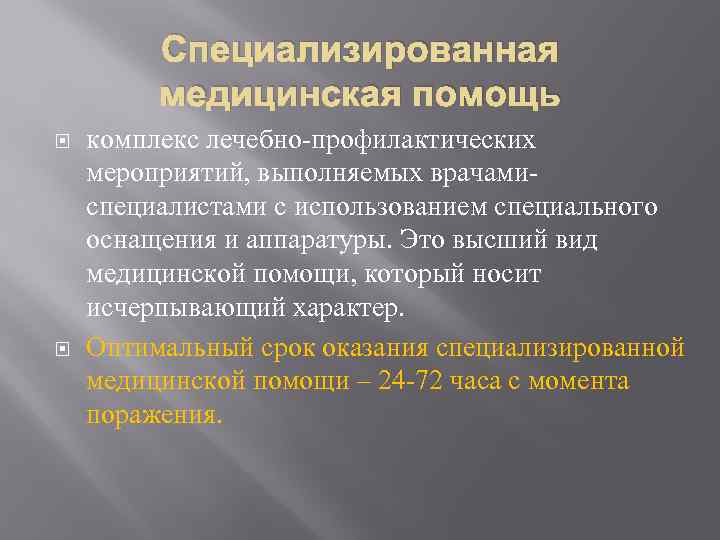 Специализированная медицинская помощь

комплекс лечебно-профилактических мероприятий, выполняемых врачами-специалистами с использованием специального оснащения и аппаратуры. Это высший вид медицинской помощи, который носит исчерпывающий характер.

Оптимальный срок оказания специализированной медицинской помощи – 24-72 часа с момента поражения.